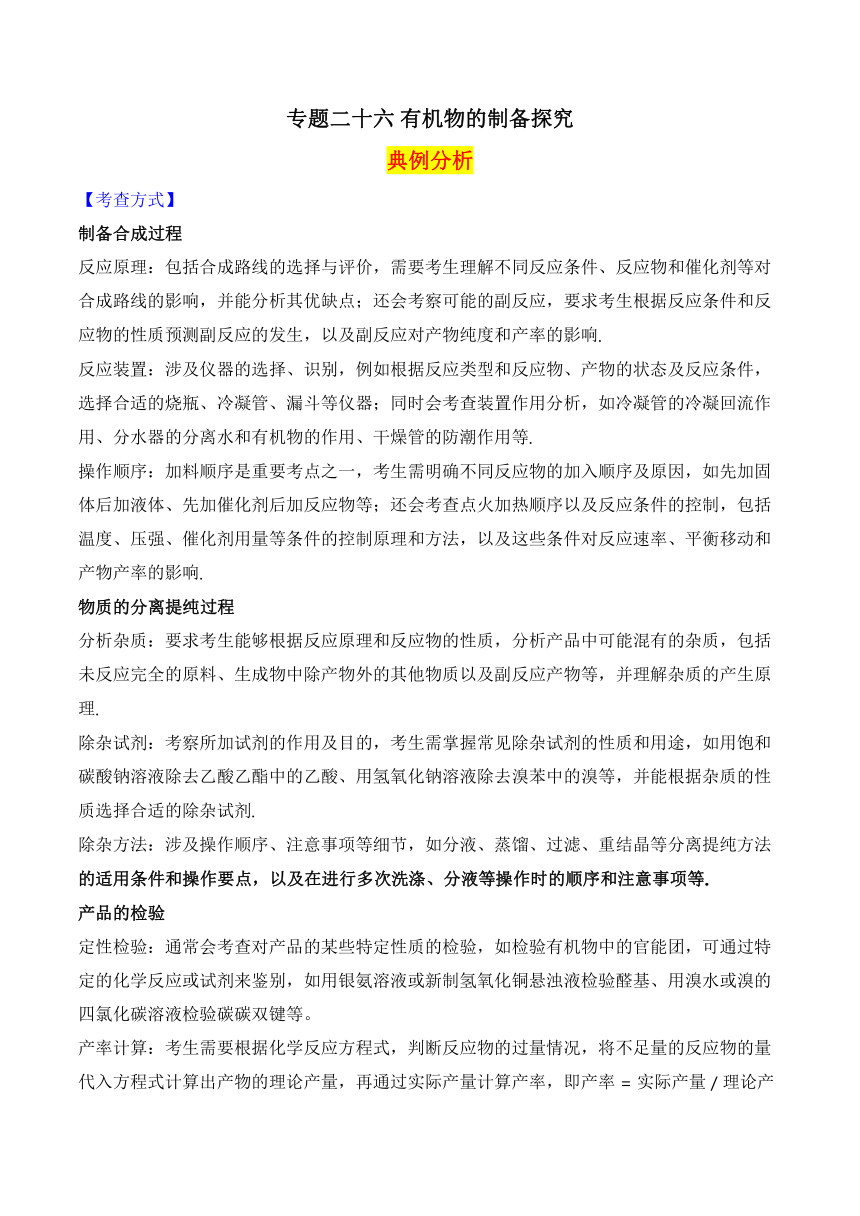 专题二十六 有机物的制备探究

典例分析

【考查方式】

制备合成过程

反应原理：包括合成路线的选择与评价，需要考生理解不同反应条件、反应物和催化剂等对合成路线的影响，并能分析其优缺点；还会考察可能的副反应，要求考生根据反应条件和反应物的性质预测副反应的发生，以及副反应对产物纯度和产率的影响.

反应装置：涉及仪器的选择、识别，例如根据反应类型和反应物、产物的状态及反应条件，选择合适的烧瓶、冷凝管、漏斗等仪器；同时会考查装置作用分析，如冷凝管的冷凝回流作用、分水器的分离水和有机物的作用、干燥管的防潮作用等.

操作顺序：加料顺序是重要考点之一，考生需明确不同反应物的加入顺序及原因，如先加固体后加液体、先加催化剂后加反应物等；还会考查点火加热顺序以及反应条件的控制，包括温度、压强、催化剂用量等条件的控制原理和方法，以及这些条件对反应速率、平衡移动和产物产率的影响.

物质的分离提纯过程

分析杂质：要求考生能够根据反应原理和反应物的性质，分析产品中可能混有的杂质，包括未反应完全的原料、生成物中除产物外的其他物质以及副反应产物等，并理解杂质的产生原理.

除杂试剂：考察所加试剂的作用及目的，考生需掌握常见除杂试剂的性质和用途，如用饱和碳酸钠溶液除去乙酸乙酯中的乙酸、用氢氧化钠溶液除去溴苯中的溴等，并能根据杂质的性质选择合适的除杂试剂.

除杂方法：涉及操作顺序、注意事项等细节，如分液、蒸馏、过滤、重结晶等分离提纯方法的适用条件和操作要点，以及在进行多次洗涤、分液等操作时的顺序和注意事项等.

产品的检验

定性检验：通常会考查对产品的某些特定性质的检验，如检验有机物中的官能团，可通过特定的化学反应或试剂来鉴别，如用银氨溶液或新制氢氧化铜悬浊液检验醛基、用溴水或溴的四氯化碳溶液检验碳碳双键等。

产率计算：考生需要根据化学反应方程式，判断反应物的过量情况，将不足量的反应物的量代入方程式计算出产物的理论产量，再通过实际产量计算产率，即产率 = 实际产量 / 理论产